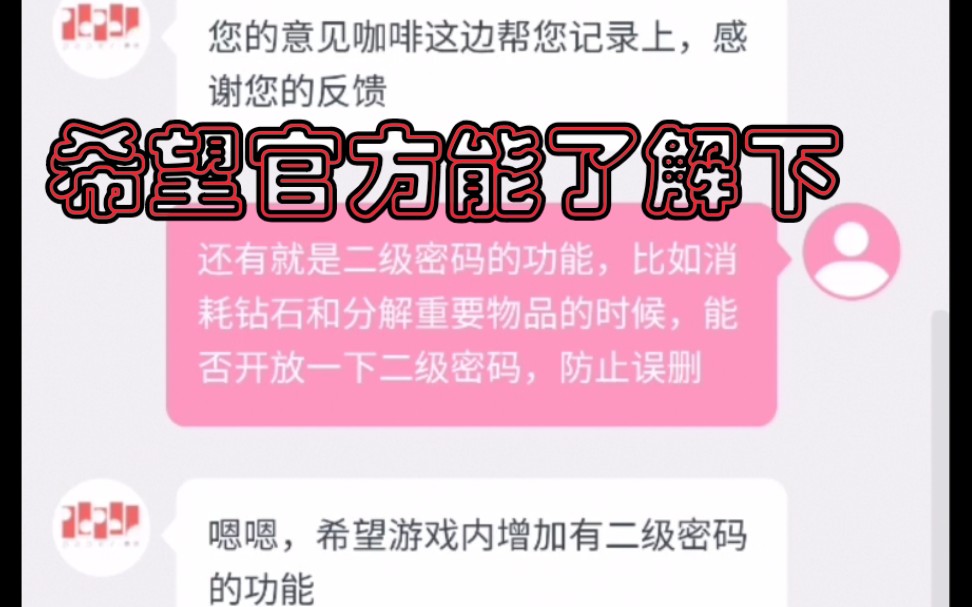 您的意见咖啡这边帮您记录上，感谢您的反馈

希望官方能了解下

还有就是二级密码的功能，比如消耗钻石和分解重要物品的时候，能否开放一下二级密码，防止误删

嗯嗯，希望游戏内增加有二级密码的功能